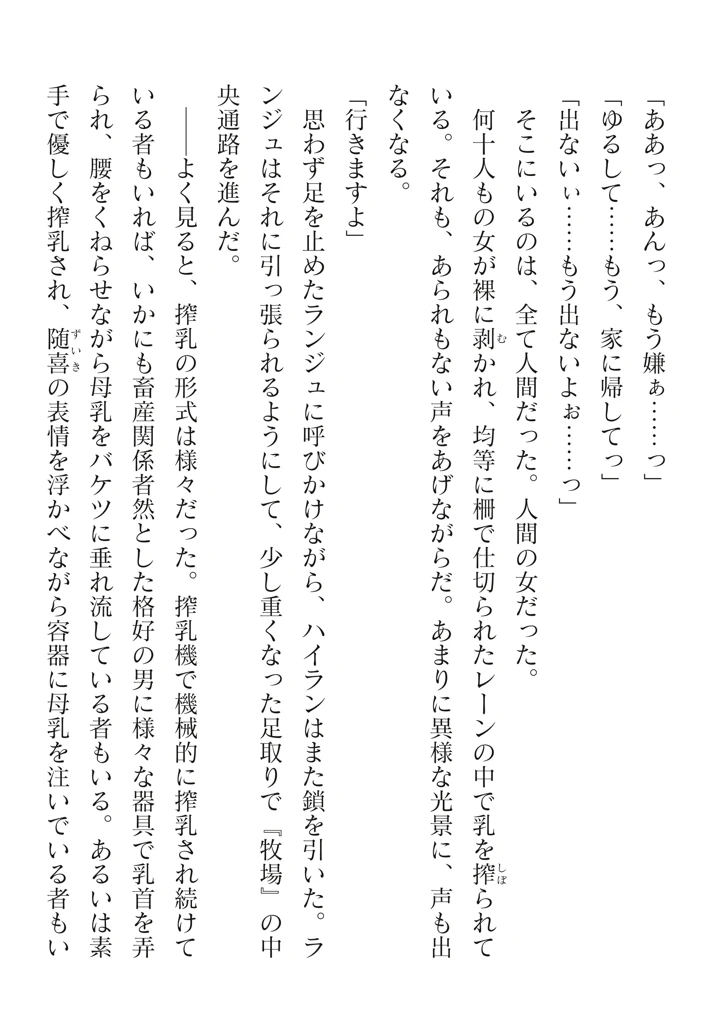 「ああっ、あんっ、もう嫌ぁ……っ」
「ゆるして……もう、家に帰してっ」
「出ないぃ……もう出ないよぉ……っ」
そこにいるのは、全て人間だった。人間の女だった。
何十人もの女が裸に剥かれ、均等に柵で仕切られたレーンの中で乳を搾られている。それも、あられもない声をあげながらだ。あまりに異様な光景に、声も出なくなる。
「行きますよ」
思わず足を止めたランジュに呼びかけながら、ハイランはまた鎖を引いた。ランジュはそれに引っ張られるようにして、少し重くなった足取りで『牧場』の中央通路を進んだ。
――よく見ると、搾乳の形式は様々だった。搾乳機で機械的に搾乳され続けている者もいれば、いかにも畜産関係者然とした格好の男に様々な器具で乳首を弄られ、腰をくねらせながら母乳をバケツに垂れ流している者もいる。あるいは素手で優しく搾乳され、随喜の表情を浮かべながら容器に母乳を注いでいる者もい